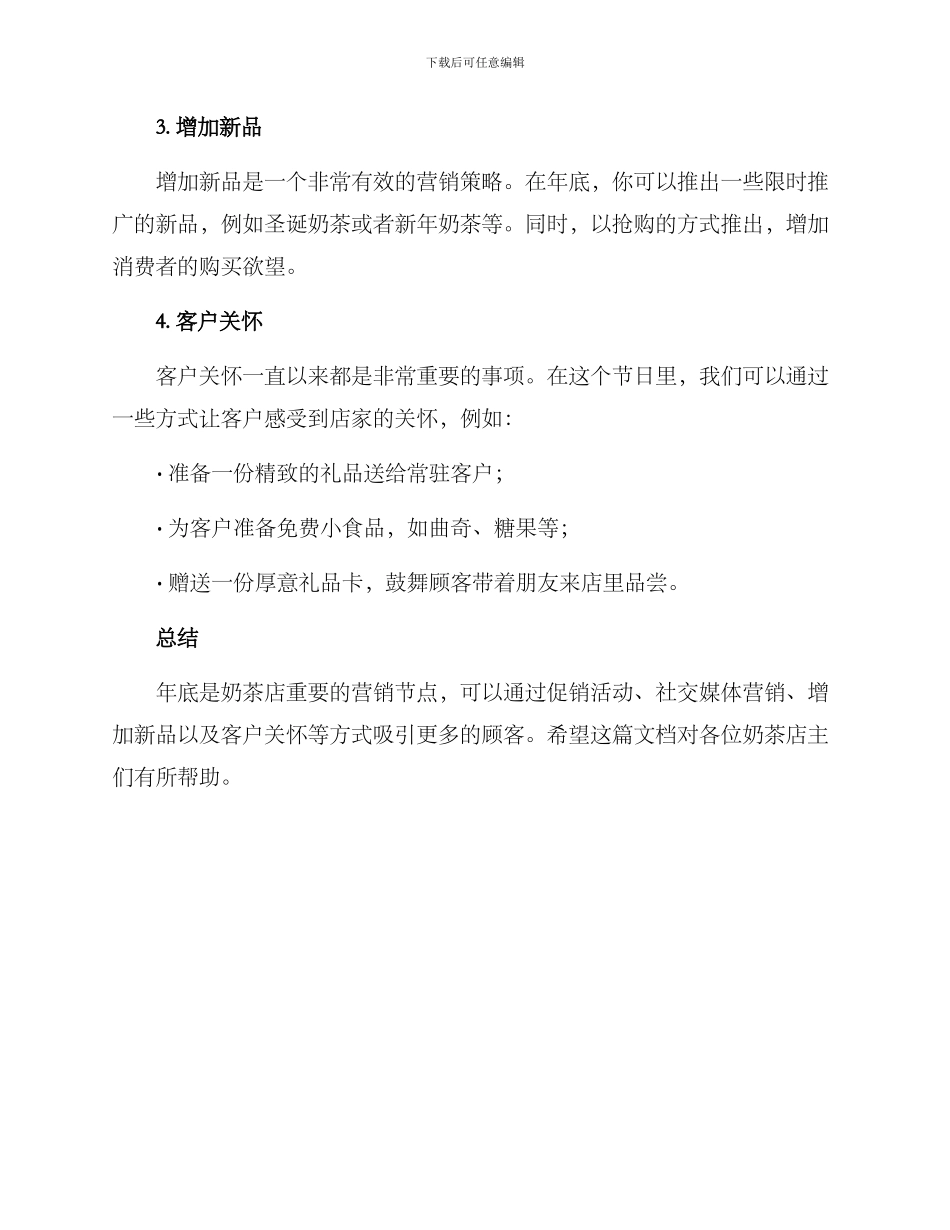 下载后可任意编辑

3. 增加新品

增加新品是一个非常有效的营销策略。在年底，你可以推出一些限时推广的新品，例如圣诞奶茶或者新年奶茶等。同时，以抢购的方式推出，增加消费者的购买欲望。

4. 客户关怀

客户关怀一直以来都是非常重要的事项。在这个节日里，我们可以通过一些方式让客户感受到店家的关怀，例如：

· 准备一份精致的礼品送给常驻客户；

· 为客户准备免费小食品，如曲奇、糖果等；

· 赠送一份厚意礼品卡，鼓舞顾客带着朋友来店里品尝。

总结

年底是奶茶店重要的营销节点，可以通过促销活动、社交媒体营销、增加新品以及客户关怀等方式吸引更多的顾客。希望这篇文档对各位奶茶店主们有所帮助。